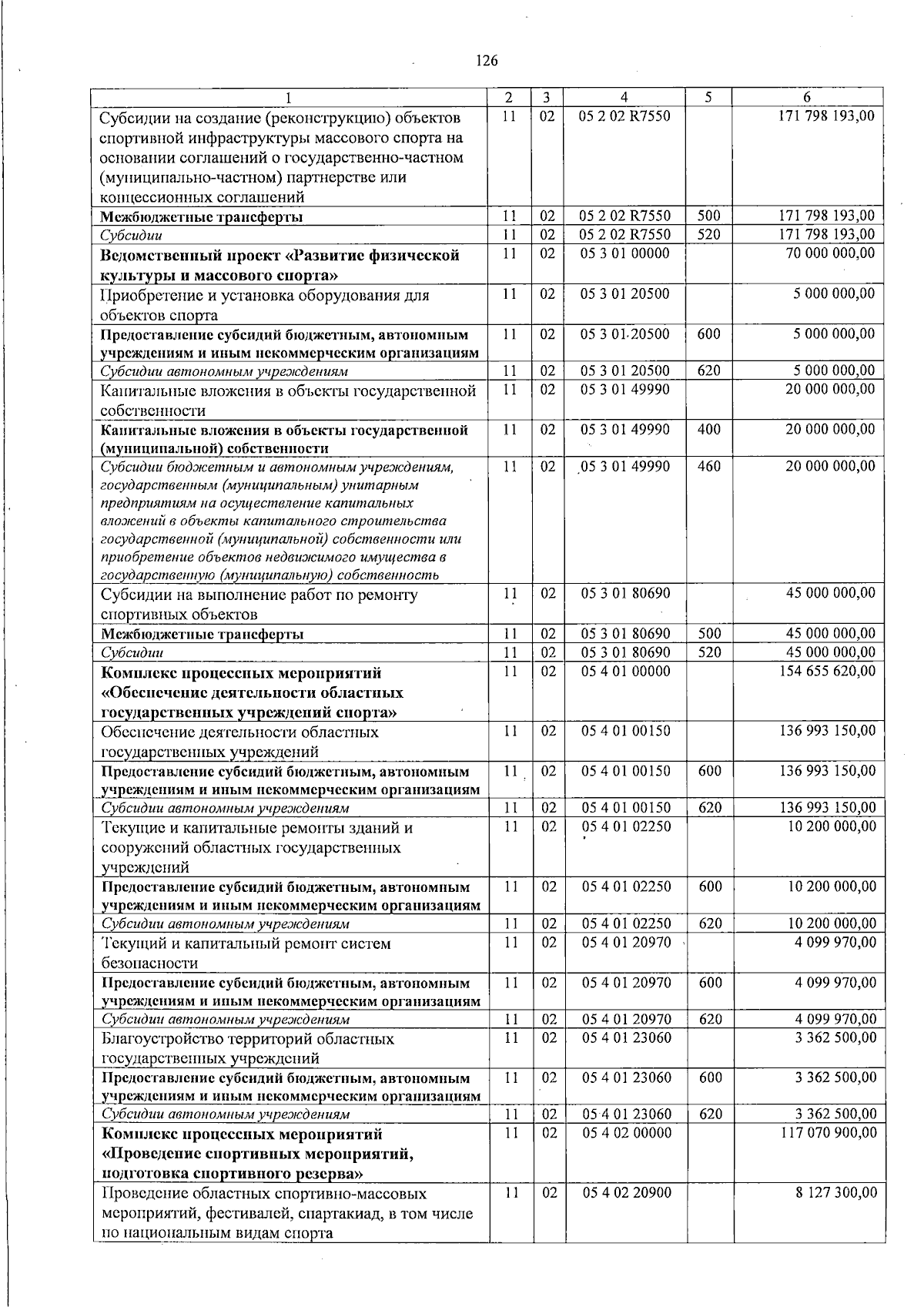 126

| 1 | 2 | 3 | 4 | 5 | 6 |
|---|---|---|---|---|---|
| Субсидии на создание (реконструкцию) объектов спортивной инфраструктуры массового спорта на основании соглашений о государственно-частном (муниципально-частном) партнерстве или концессионных соглашений | 11 | 02 | 05 2 02 R7550 | | 171 798 193,00 |
| Межбюджетные трансферты | 11 | 02 | 05 2 02 R7550 | 500 | 171 798 193,00 |
| Субсидии | 11 | 02 | 05 2 02 R7550 | 520 | 171 798 193,00 |
| Ведомственный проект «Развитие физической культуры и массового спорта» | 11 | 02 | 05 3 01 00000 | | 70 000 000,00 |
| Приобретение и установка оборудования для объектов спорта | 11 | 02 | 05 3 01 20500 | | 5 000 000,00 |
| Предоставление субсидий бюджетным, автономным учреждениям и иным некоммерческим организациям | 11 | 02 | 05 3 01 20500 | 600 | 5 000 000,00 |
| Субсидии автономным учреждениям | 11 | 02 | 05 3 01 20500 | 620 | 5 000 000,00 |
| Капитальные вложения в объекты государственной собственности | 11 | 02 | 05 3 01 49990 | | 20 000 000,00 |
| Капитальные вложения в объекты государственной (муниципальной) собственности | 11 | 02 | 05 3 01 49990 | 400 | 20 000 000,00 |
| Субсидии бюджетным и автономным учреждениям, государственным (муниципальным) унитарным предприятиям на осуществление капитальных вложений в объекты капитального строительства государственной (муниципальной) собственности или приобретение объектов недвижимого имущества в государственную (муниципальную) собственность | 11 | 02 | 05 3 01 49990 | 460 | 20 000 000,00 |
| Субсидии на выполнение работ по ремонту спортивных объектов | 11 | 02 | 05 3 01 80690 | | 45 000 000,00 |
| Межбюджетные трансферты | 11 | 02 | 05 3 01 80690 | 500 | 45 000 000,00 |
| Субсидии | 11 | 02 | 05 3 01 80690 | 520 | 45 000 000,00 |
| Комплекс процессных мероприятий «Обеспечение деятельности областных государственных учреждений спорта» | 11 | 02 | 05 4 01 00000 | | 154 655 620,00 |
| Обеспечение деятельности областных государственных учреждений | 11 | 02 | 05 4 01 00150 | | 136 993 150,00 |
| Предоставление субсидий бюджетным, автономным учреждениям и иным некоммерческим организациям | 11 | 02 | 05 4 01 00150 | 600 | 136 993 150,00 |
| Субсидии автономным учреждениям | 11 | 02 | 05 4 01 00150 | 620 | 136 993 150,00 |
| Текущие и капитальные ремонты зданий и сооружений областных государственных учреждений | 11 | 02 | 05 4 01 02250 | | 10 200 000,00 |
| Предоставление субсидий бюджетным, автономным учреждениям и иным некоммерческим организациям | 11 | 02 | 05 4 01 02250 | 600 | 10 200 000,00 |
| Субсидии автономным учреждениям | 11 | 02 | 05 4 01 02250 | 620 | 10 200 000,00 |
| Текущий и капитальный ремонт систем безопасности | 11 | 02 | 05 4 01 20970 | | 4 099 970,00 |
| Предоставление субсидий бюджетным, автономным учреждениям и иным некоммерческим организациям | 11 | 02 | 05 4 01 20970 | 600 | 4 099 970,00 |
| Субсидии автономным учреждениям | 11 | 02 | 05 4 01 20970 | 620 | 4 099 970,00 |
| Благоустройство территорий областных государственных учреждений | 11 | 02 | 05 4 01 23060 | | 3 362 500,00 |
| Предоставление субсидий бюджетным, автономным учреждениям и иным некоммерческим организациям | 11 | 02 | 05 4 01 23060 | 600 | 3 362 500,00 |
| Субсидии автономным учреждениям | 11 | 02 | 05 4 01 23060 | 620 | 3 362 500,00 |
| Комплекс процессных мероприятий «Проведение спортивных мероприятий, подготовка спортивного резерва» | 11 | 02 | 05 4 02 00000 | | 117 070 900,00 |
| Проведение областных спортивно-массовых мероприятий, фестивалей, спартакиад, в том числе по национальным видам спорта | 11 | 02 | 05 4 02 20900 | | 8 127 300,00 |